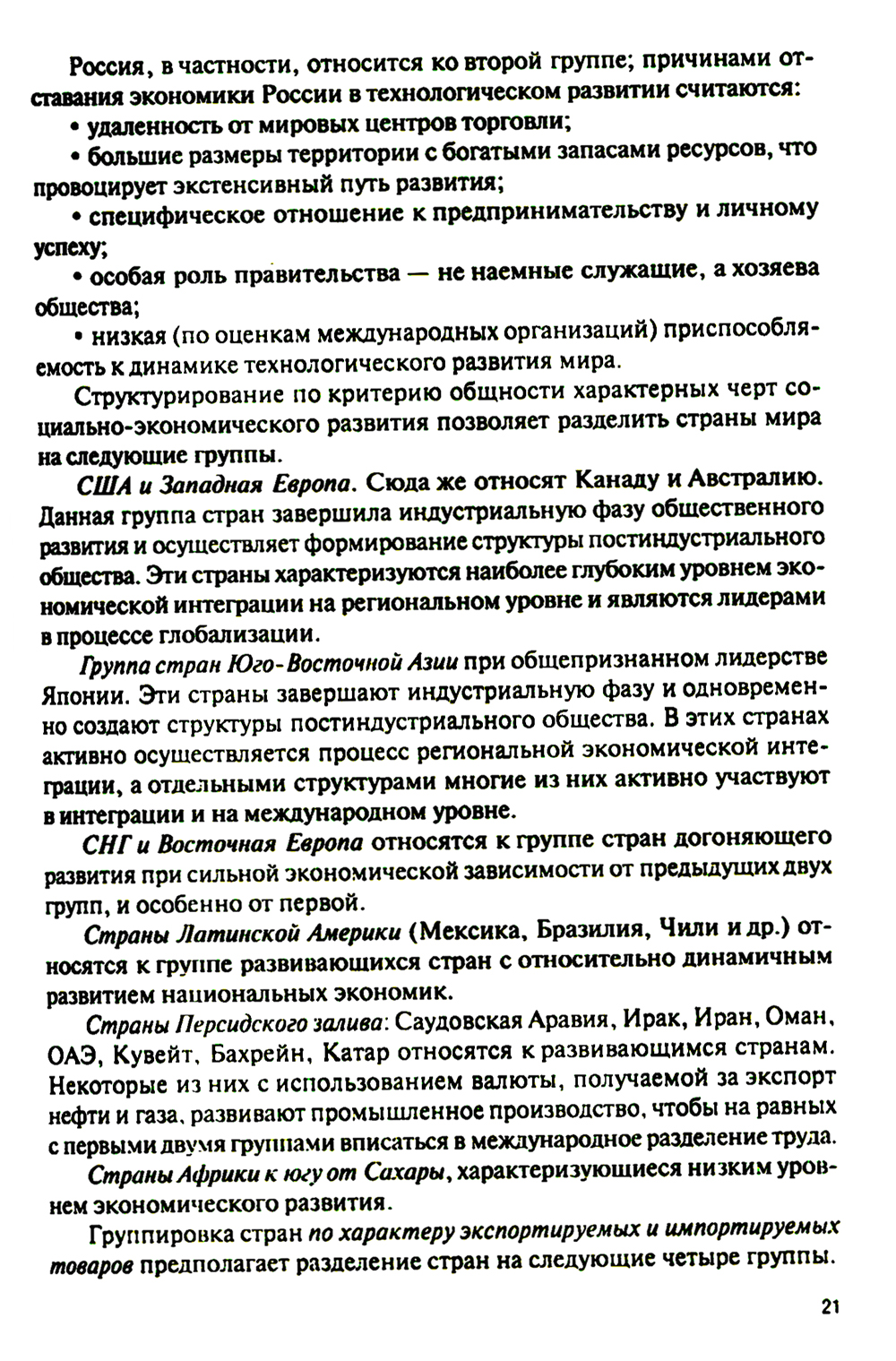 Россия, в частности, относится ко второй группе; причинами отставания экономики России в технологическом развитии считаются:

• удаленность от мировых центров торговли;

• большие размеры территории с богатыми запасами ресурсов, что провоцирует экстенсивный путь развития;

• специфическое отношение к предпринимательству и личному успеху;

• особая роль правительства — не наемные служащие, а хозяева общества;

• низкая (по оценкам международных организаций) приспособляемость к динамике технологического развития мира.

Структурирование по критерию общности характерных черт социально-экономического развития позволяет разделить страны мира на следующие группы.

США и Западная Европа. Сюда же относят Канаду и Австралию. Данная группа стран завершила индустриальную фазу общественного развития и осуществляет формирование структуры постиндустриального общества. Эти страны характеризуются наиболее глубоким уровнем экономической интеграции на региональном уровне и являются лидерами в процессе глобализации.

Группа стран Юго-Восточной Азии при общепризнанном лидерстве Японии. Эти страны завершают индустриальную фазу и одновременно создают структуры постиндустриального общества. В этих странах активно осуществляется процесс региональной экономической интеграции, а отдельными структурами многие из них активно участвуют в интеграции и на международном уровне.

СНГ и Восточная Европа относятся к группе стран догоняющего развития при сильной экономической зависимости от предыдущих двух групп, и особенно от первой.

Страны Латинской Америки (Мексика, Бразилия, Чили и др.) относятся к группе развивающихся стран с относительно динамичным развитием национальных экономик.

Страны Персидского залива: Саудовская Аравия, Ирак, Иран, Оман, ОАЭ, Кувейт, Бахрейн, Катар относятся к развивающимся странам. Некоторые из них с использованием валюты, получаемой за экспорт нефти и газа, развивают промышленное производство, чтобы на равных с первыми двумя группами вписаться в международное разделение труда.

Страны Африки к югу от Сахары, характеризующиеся низким уровнем экономического развития.

Группировка стран по характеру экспортируемых и импортируемых товаров предполагает разделение стран на следующие четыре группы.

21